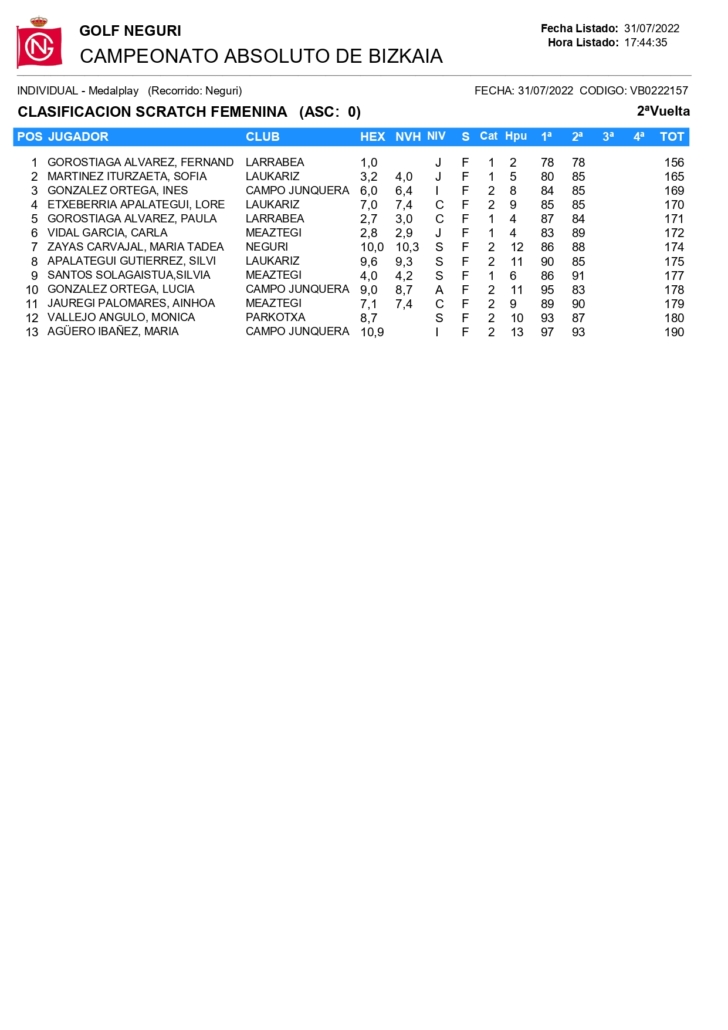 GOLF NEGURI
CAMPEONATO ABSOLUTO DE BIZKAIA

Fecha Listado: 31/07/2022
Hora Listado: 17:44:35

INDIVIDUAL - Medalplay (Recorrido: Neguri)

FECHA: 31/07/2022 CODIGO: VB0222157

CLASIFICACION SCRATCH FEMENINA (ASC: 0)

2ªVuelta

| POS | JUGADOR | CLUB | HEX | NVH | NIV | S | Cat | Hpu | 1ª | 2ª | 3ª | 4ª | TOT |
|---|---|---|---|---|---|---|---|---|---|---|---|---|---|
| 1 | GOROSTIAGA ALVAREZ, FERNAND | LARRABEA | 1,0 | | J | F | 1 | 2 | 78 | 78 | | | 156 |
| 2 | MARTINEZ ITURZAETA, SOFIA | LAUKARIZ | 3,2 | 4,0 | J | F | 1 | 5 | 80 | 85 | | | 165 |
| 3 | GONZALEZ ORTEGA, INES | CAMPO JUNQUERA | 6,0 | 6,4 | I | F | 2 | 8 | 84 | 85 | | | 169 |
| 4 | ETXEBERRIA APALATEGUI, LORE | LAUKARIZ | 7,0 | 7,4 | C | F | 2 | 9 | 85 | 85 | | | 170 |
| 5 | GOROSTIAGA ALVAREZ, PAULA | LARRABEA | 2,7 | 3,0 | C | F | 1 | 4 | 87 | 84 | | | 171 |
| 6 | VIDAL GARCIA, CARLA | MEAZTEGI | 2,8 | 2,9 | J | F | 1 | 4 | 83 | 89 | | | 172 |
| 7 | ZAYAS CARVAJAL, MARIA TADEA | NEGURI | 10,0 | 10,3 | S | F | 2 | 12 | 86 | 88 | | | 174 |
| 8 | APALATEGUI GUTIERREZ, SILVI | LAUKARIZ | 9,6 | 9,3 | S | F | 2 | 11 | 90 | 85 | | | 175 |
| 9 | SANTOS SOLAGAISTUA,SILVIA | MEAZTEGI | 4,0 | 4,2 | S | F | 1 | 6 | 86 | 91 | | | 177 |
| 10 | GONZALEZ ORTEGA, LUCIA | CAMPO JUNQUERA | 9,0 | 8,7 | A | F | 2 | 11 | 95 | 83 | | | 178 |
| 11 | JAUREGI PALOMARES, AINHOA | MEAZTEGI | 7,1 | 7,4 | C | F | 2 | 9 | 89 | 90 | | | 179 |
| 12 | VALLEJO ANGULO, MONICA | PARKOTXA | 8,7 | | S | F | 2 | 10 | 93 | 87 | | | 180 |
| 13 | AGÜERO IBAÑEZ, MARIA | CAMPO JUNQUERA | 10,9 | | I | F | 2 | 13 | 97 | 93 | | | 190 |